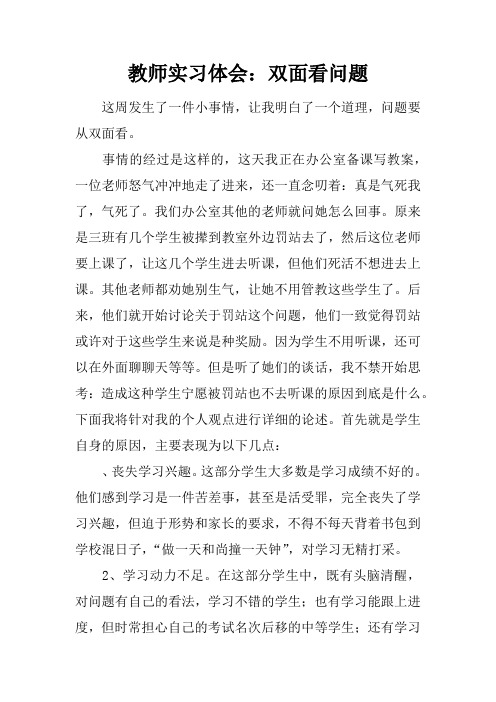 教师实习体会：双面看问题

这周发生了一件小事情，让我明白了一个道理，问题要从双面看。

事情的经过是这样的，这天我正在办公室备课写教案，一位老师怒气冲冲地走了进来，还一直念叨着：真是气死我了，气死了。我们办公室其他的老师就问她怎么回事。原来是三班有几个学生被撵到教室外边罚站去了，然后这位老师要上课了，让这几个学生进去听课，但他们死活不想进去上课。其他老师都劝她别生气，让她不用管教这些学生了。后来，他们就开始讨论关于罚站这个问题，他们一致觉得罚站或许对于这些学生来说是种奖励。因为学生不用听课，还可以在外面聊聊天等等。但是听了她们的谈话，我不禁开始思考：造成这种学生宁愿被罚站也不去听课的原因到底是什么。下面我将针对我的个人观点进行详细的论述。首先就是学生自身的原因，主要表现为以下几点：

、丧失学习兴趣。这部分学生大多数是学习成绩不好的。他们感到学习是一件苦差事，甚至是活受罪，完全丧失了学习兴趣，但迫于形势和家长的要求，不得不每天背着书包到学校混日子，“做一天和尚撞一天钟”，对学习无精打采。

2、学习动力不足。在这部分学生中，既有头脑清醒，对问题有自己的看法，学习不错的学生；也有学习能跟上进度，但时常担心自己的考试名次后移的中等学生；还有学习